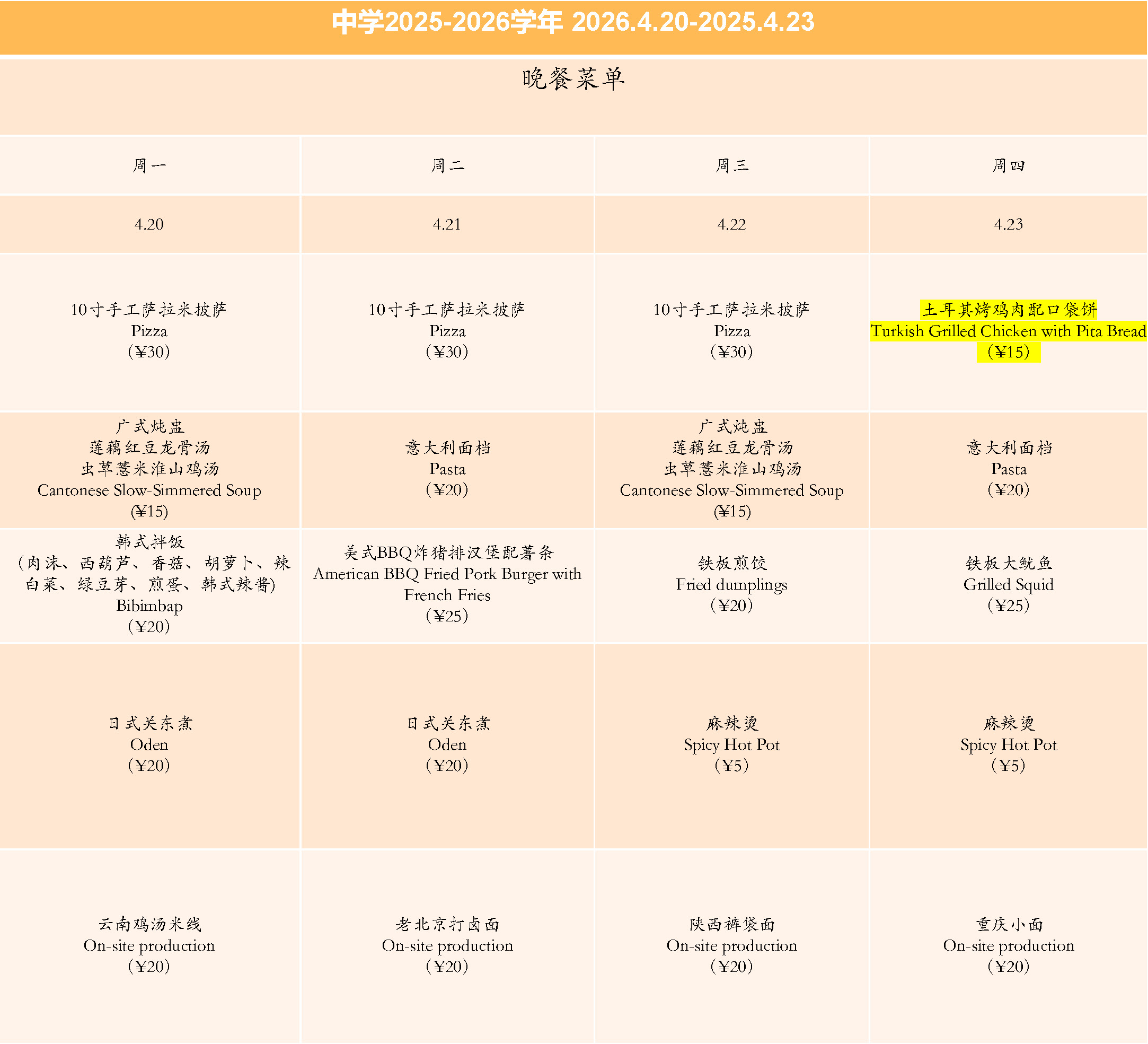 中学2025-2026学年 2026.4.20-2025.4.23

晚餐菜单

| 周一 | 周二 | 周三 | 周四 |
|---|---|---|---|
| 4.20 | 4.21 | 4.22 | 4.23 |
| 10寸手工萨拉米披萨 Pizza (¥30) | 10寸手工萨拉米披萨 Pizza (¥30) | 10寸手工萨拉米披萨 Pizza (¥30) | 土耳其烤鸡肉配口袋饼 Turkish Grilled Chicken with Pita Bread (¥15) |
| 广式炖盅 莲藕红豆龙骨汤 虫草薏米淮山鸡汤 Cantonese Slow-Simmered Soup (¥15) | 意大利面档 Pasta (¥20) | 广式炖盅 莲藕红豆龙骨汤 虫草薏米淮山鸡汤 Cantonese Slow-Simmered Soup (¥15) | 意大利面档 Pasta (¥20) |
| 韩式拌饭 (肉沫、西葫芦、香菇、胡萝卜、辣白菜、绿豆芽、煎蛋、韩式辣酱) Bibimbap (¥20) | 美式BBQ炸猪排汉堡配薯条 American BBQ Fried Pork Burger with French Fries (¥25) | 铁板煎饺 Fried dumplings (¥20) | 铁板大鱿鱼 Grilled Squid (¥25) |
| 日式关东煮 Oden (¥20) | 日式关东煮 Oden (¥20) | 麻辣烫 Spicy Hot Pot (¥5) | 麻辣烫 Spicy Hot Pot (¥5) |
| 云南鸡汤米线 On-site production (¥20) | 老北京打卤面 On-site production (¥20) | 陕西裤袋面 On-site production (¥20) | 重庆小面 On-site production (¥20) |